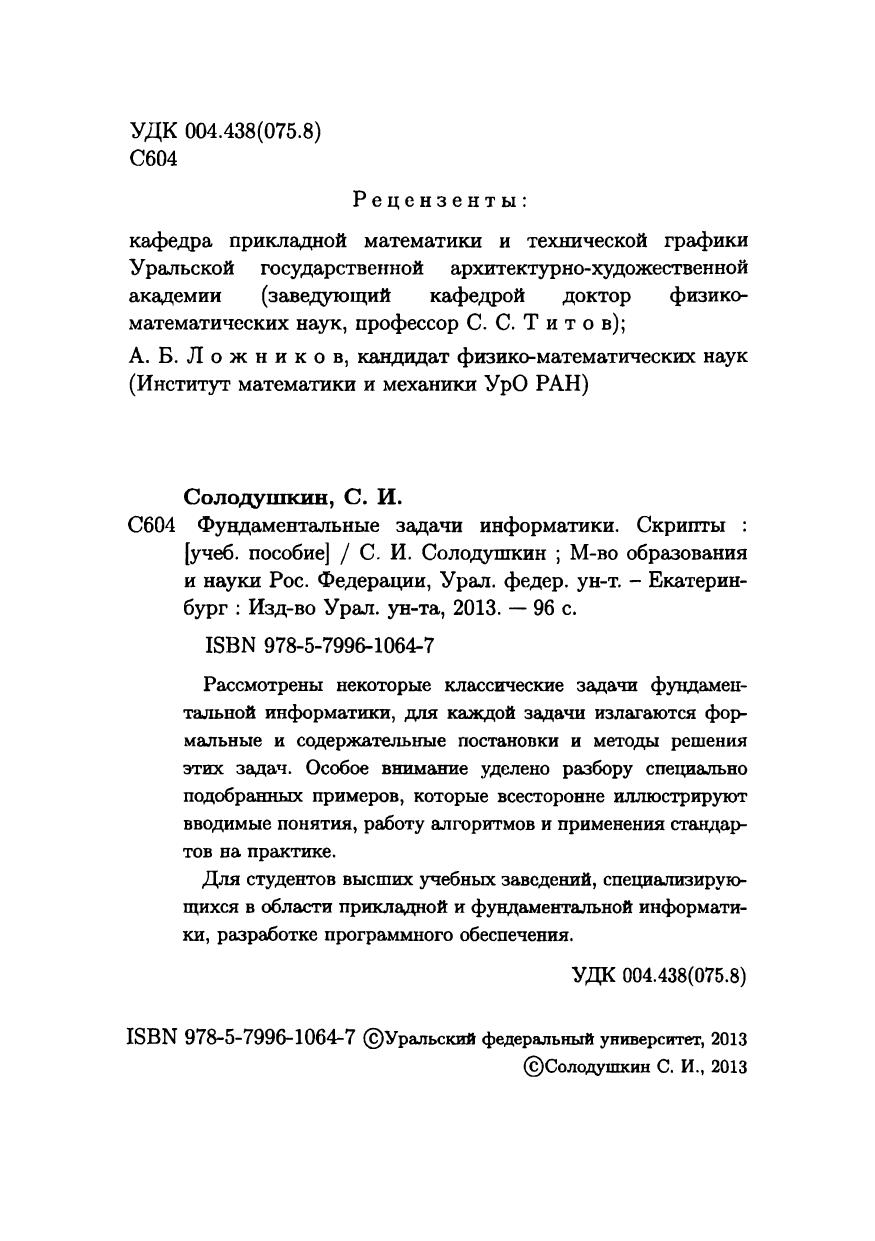 УДК 004.438(075.8)
С604

Рецензенты:

кафедра прикладной математики и технической графики Уральской государственной архитектурно-художественной академии (заведующий кафедрой доктор физико-математических наук, профессор С. С. Титов);

А. Б. Ложников, кандидат физико-математических наук (Институт математики и механики УрО РАН)

Солодушкин, С. И.

С604 Фундаментальные задачи информатики. Скрипты : [учеб. пособие] / С. И. Солодушкин ; М-во образования и науки Рос. Федерации, Урал. федер. ун-т. – Екатеринбург : Изд-во Урал. ун-та, 2013. — 96 с.

ISBN 978-5-7996-1064-7

Рассмотрены некоторые классические задачи фундаментальной информатики, для каждой задачи излагаются формальные и содержательные постановки и методы решения этих задач. Особое внимание уделено разбору специально подобранных примеров, которые всесторонне иллюстрируют вводимые понятия, работу алгоритмов и применения стандартов на практике.

Для студентов высших учебных заведений, специализирующихся в области прикладной и фундаментальной информатики, разработке программного обеспечения.

УДК 004.438(075.8)

ISBN 978-5-7996-1064-7 ©Уральский федеральный университет, 2013
©Солодушкин С. И., 2013